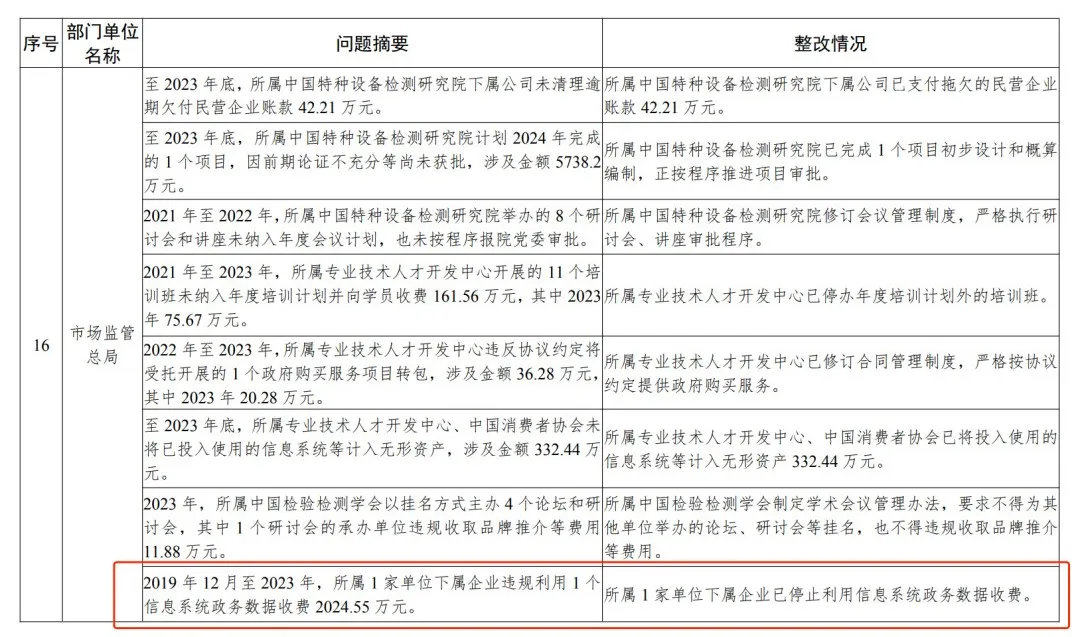 | 序号 | 部门单位名称 | 问题摘要 | 整改情况 |
|---|---|---|---|
| 16 | 市场监管总局 | 至 2023 年底，所属中国特种设备检测研究院下属公司未清理逾期欠付民营企业账款 42.21 万元。 | 所属中国特种设备检测研究院下属公司已支付拖欠的民营企业账款 42.21 万元。 |
| | | 至 2023 年底，所属中国特种设备检测研究院计划 2024 年完成的 1 个项目，因前期论证不充分等尚未获批，涉及金额 5738.2 万元。 | 所属中国特种设备检测研究院已完成 1 个项目初步设计和概算编制，正按程序推进项目审批。 |
| | | 2021 年至 2022 年，所属中国特种设备检测研究院举办的 8 个研讨会和讲座未纳入年度会议计划，也未按程序报院党委审批。 | 所属中国特种设备检测研究院修订会议管理制度，严格执行研讨会、讲座审批程序。 |
| | | 2021 年至 2023 年，所属专业技术人才开发中心开展的 11 个培训班未纳入年度培训计划并向学员收费 161.56 万元，其中 2023 年 75.67 万元。 | 所属专业技术人才开发中心已停办年度培训计划外的培训班。 |
| | | 2022 年至 2023 年，所属专业技术人才开发中心违反协议约定将受托开展的 1 个政府购买服务项目转包，涉及金额 36.28 万元，其中 2023 年 20.28 万元。 | 所属专业技术人才开发中心已修订合同管理制度，严格按协议约定提供政府购买服务。 |
| | | 至 2023 年底，所属专业技术人才开发中心、中国消费者协会未将已投入使用的信息系统等计入无形资产，涉及金额 332.44 万元。 | 所属专业技术人才开发中心、中国消费者协会已将投入使用的信息系统等计入无形资产 332.44 万元。 |
| | | 2023 年，所属中国检验检测学会以挂名方式主办 4 个论坛和研讨会，其中 1 个研讨会的承办单位违规收取品牌推介等费用 11.88 万元。 | 所属中国检验检测学会制定学术会议管理办法，要求不得为其他单位举办的论坛、研讨会等挂名，也不得违规收取品牌推介等费用。 |
| | | 2019 年 12 月至 2023 年，所属 1 家单位下属企业违规利用 1 个信息系统政务数据收费 2024.55 万元。 | 所属 1 家单位下属企业已停止利用信息系统政务数据收费。 |